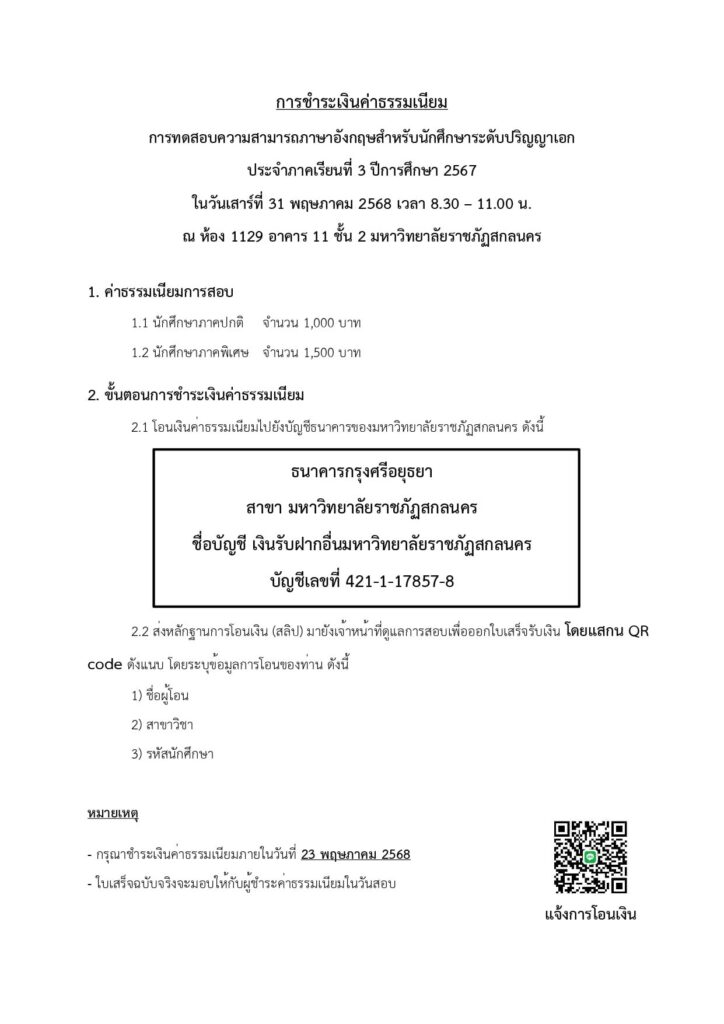 การชำระเงินค่าธรรมเนียม

การทดสอบความสามารถภาษาอังกฤษสำหรับนักศึกษาระดับปริญญาเอก

ประจำภาคเรียนที่ 3 ปีการศึกษา 2567

ในวันเสาร์ที่ 31 พฤษภาคม 2568 เวลา 8.30 – 11.00 น.

ณ ห้อง 1129 อาคาร 11 ชั้น 2 มหาวิทยาลัยราชภัฏสกลนคร

1. ค่าธรรมเนียมการสอบ

1.1 นักศึกษาภาคปกติ จำนวน 1,000 บาท

1.2 นักศึกษาภาคพิเศษ จำนวน 1,500 บาท

2. ขั้นตอนการชำระเงินค่าธรรมเนียม

2.1 โอนเงินค่าธรรมเนียมไปยังบัญชีธนาคารของมหาวิทยาลัยราชภัฏสกลนคร ดังนี้

ธนาคารกรุงศรีอยุธยา

สาขา มหาวิทยาลัยราชภัฏสกลนคร

ชื่อบัญชี เงินรับฝากอื่นมหาวิทยาลัยราชภัฏสกลนคร

บัญชีเลขที่ 421-1-17857-8

2.2 ส่งหลักฐานการโอนเงิน (สลิป) มายังเจ้าหน้าที่ดูแลการสอบเพื่อออกใบเสร็จรับเงิน โดยแสกน QR code ดังแนบ โดยระบุข้อมูลการโอนของท่าน ดังนี้

1) ชื่อผู้โอน

2) สาขาวิชา

3) รหัสนักศึกษา

หมายเหตุ

- กรุณาชำระเงินค่าธรรมเนียมภายในวันที่ 23 พฤษภาคม 2568

- ใบเสร็จฉบับจริงจะมอบให้กับผู้ชำระค่าธรรมเนียมในวันสอบ

แจ้งการโอนเงิน